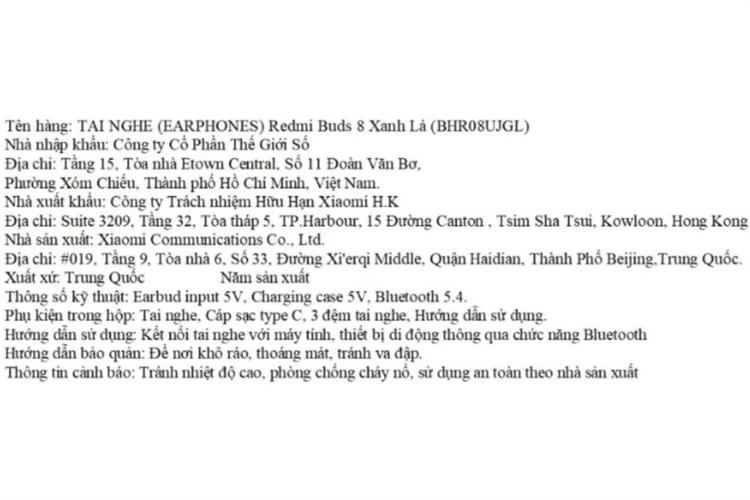 Tên hàng: TAI NGHE (EARPHONES) Redmi Buds 8 Xanh Lá (BHR08UJGL)
Nhà nhập khẩu: Công ty Cổ Phần Thế Giới Số
Địa chỉ: Tầng 15, Tòa nhà Etown Central, Số 11 Đoàn Văn Bơ,
Phường Xóm Chiếu, Thành phố Hồ Chí Minh, Việt Nam.
Nhà xuất khẩu: Công ty Trách nhiệm Hữu Hạn Xiaomi H.K
Địa chỉ: Suite 3209, Tầng 32, Tòa tháp 5, TP.Harbour, 15 Đường Canton , Tsim Sha Tsui, Kowloon, Hong Kong
Nhà sản xuất: Xiaomi Communications Co., Ltd.
Địa chỉ: #019, Tầng 9, Tòa nhà 6, Số 33, Đường Xi'erqi Middle, Quận Haidian, Thành Phố Beijing,Trung Quốc.
Xuất xứ: Trung Quốc Năm sản xuất
Thông số kỹ thuật: Earbud input 5V, Charging case 5V, Bluetooth 5.4.
Phụ kiện trong hộp: Tai nghe, Cáp sạc type C, 3 đệm tai nghe, Hướng dẫn sử dụng.
Hướng dẫn sử dụng: Kết nối tai nghe với máy tính, thiết bị di động thông qua chức năng Bluetooth
Hướng dẫn bảo quản: Để nơi khô ráo, thoáng mát, tránh va đập.
Thông tin cảnh báo: Tránh nhiệt độ cao, phòng chống cháy nổ, sử dụng an toàn theo nhà sản xuất